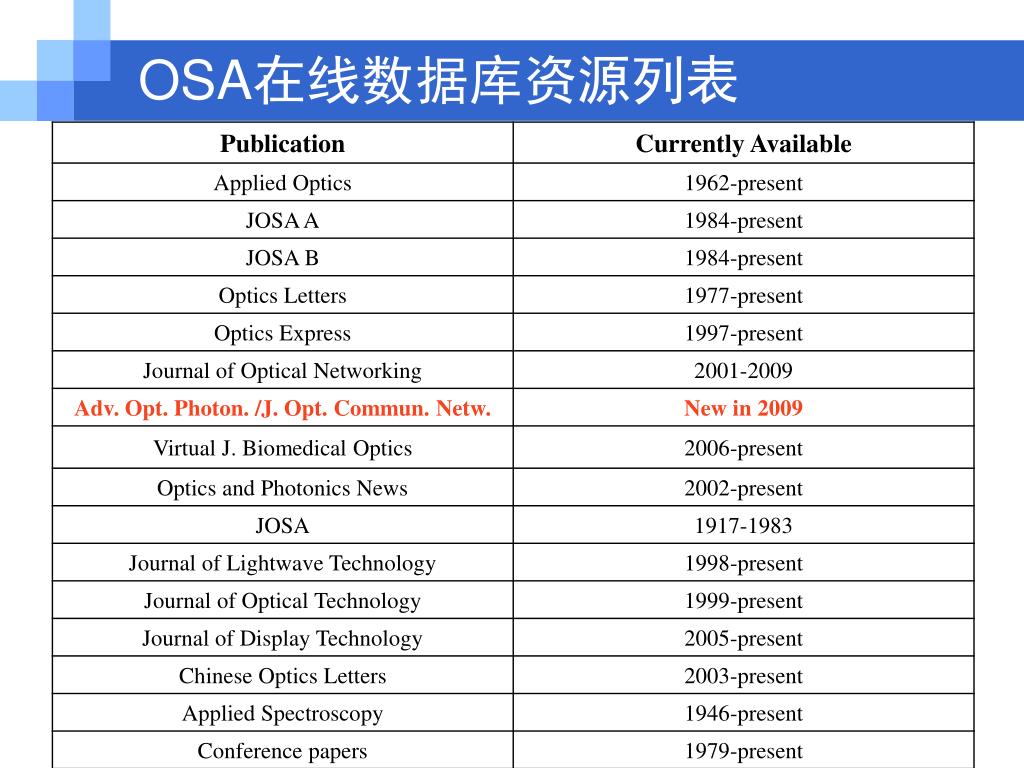 OSA在线数据库资源列表

| Publication | Currently Available |
|---|---|
| Applied Optics | 1962-present |
| JOSA A | 1984-present |
| JOSA B | 1984-present |
| Optics Letters | 1977-present |
| Optics Express | 1997-present |
| Journal of Optical Networking | 2001-2009 |
| Adv. Opt. Photon. /J. Opt. Commun. Netw. | New in 2009 |
| Virtual J. Biomedical Optics | 2006-present |
| Optics and Photonics News | 2002-present |
| JOSA | 1917-1983 |
| Journal of Lightwave Technology | 1998-present |
| Journal of Optical Technology | 1999-present |
| Journal of Display Technology | 2005-present |
| Chinese Optics Letters | 2003-present |
| Applied Spectroscopy | 1946-present |
| Conference papers | 1979-present |